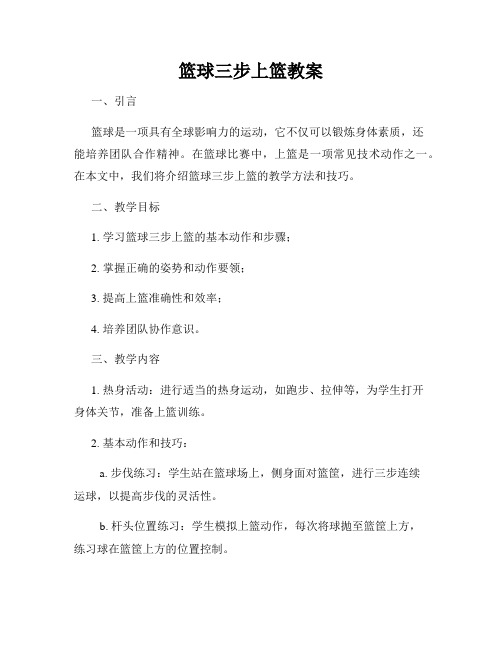 篮球三步上篮教案

一、引言

篮球是一项具有全球影响力的运动，它不仅可以锻炼身体素质，还能培养团队合作精神。在篮球比赛中，上篮是一项常见技术动作之一。在本文中，我们将介绍篮球三步上篮的教学方法和技巧。

二、教学目标

1. 学习篮球三步上篮的基本动作和步骤；

2. 掌握正确的姿势和动作要领；

3. 提高上篮准确性和效率；

4. 培养团队协作意识。

三、教学内容

1. 热身活动：进行适当的热身运动，如跑步、拉伸等，为学生打开身体关节，准备上篮训练。

2. 基本动作和技巧：

a. 步伐练习：学生站在篮球场上，侧身面对篮筐，进行三步连续运球，以提高步伐的灵活性。

b. 杆头位置练习：学生模拟上篮动作，每次将球抛至篮筐上方，练习球在篮筐上方的位置控制。